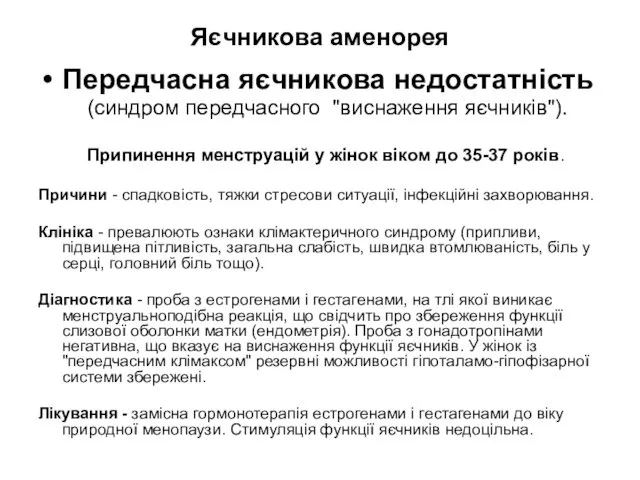 Яєчникова аменорея

• Передчасна яєчникова недостатність (синдром передчасного "виснаження яєчників").

Припинення менструацій у жінок віком до 35-37 років.

Причини - спадковість, тяжки стресови ситуації, інфекційні захворювання.

Клініка - превалюють ознаки клімактеричного синдрому (припливи, підвищена пітливість, загальна слабість, швидка втомлюваність, біль у серці, головний біль тощо).

Діагностика - проба з естрогенами і гестагенами, на тлі якої виникає менструальноподібна реакція, що свідчить про збереження функції слизової оболонки матки (ендометрія). Проба з гонадотропінами негативна, що вказує на виснаження функції яєчників. У жінок із "передчасним клімаксом" резервні можливості гіпоталамо-гіпофізарної системи збережені.

Лікування - замісна гормонотерапія естрогенами і гестагенами до віку природної менопаузи. Стимуляція функції яєчників недоцільна.